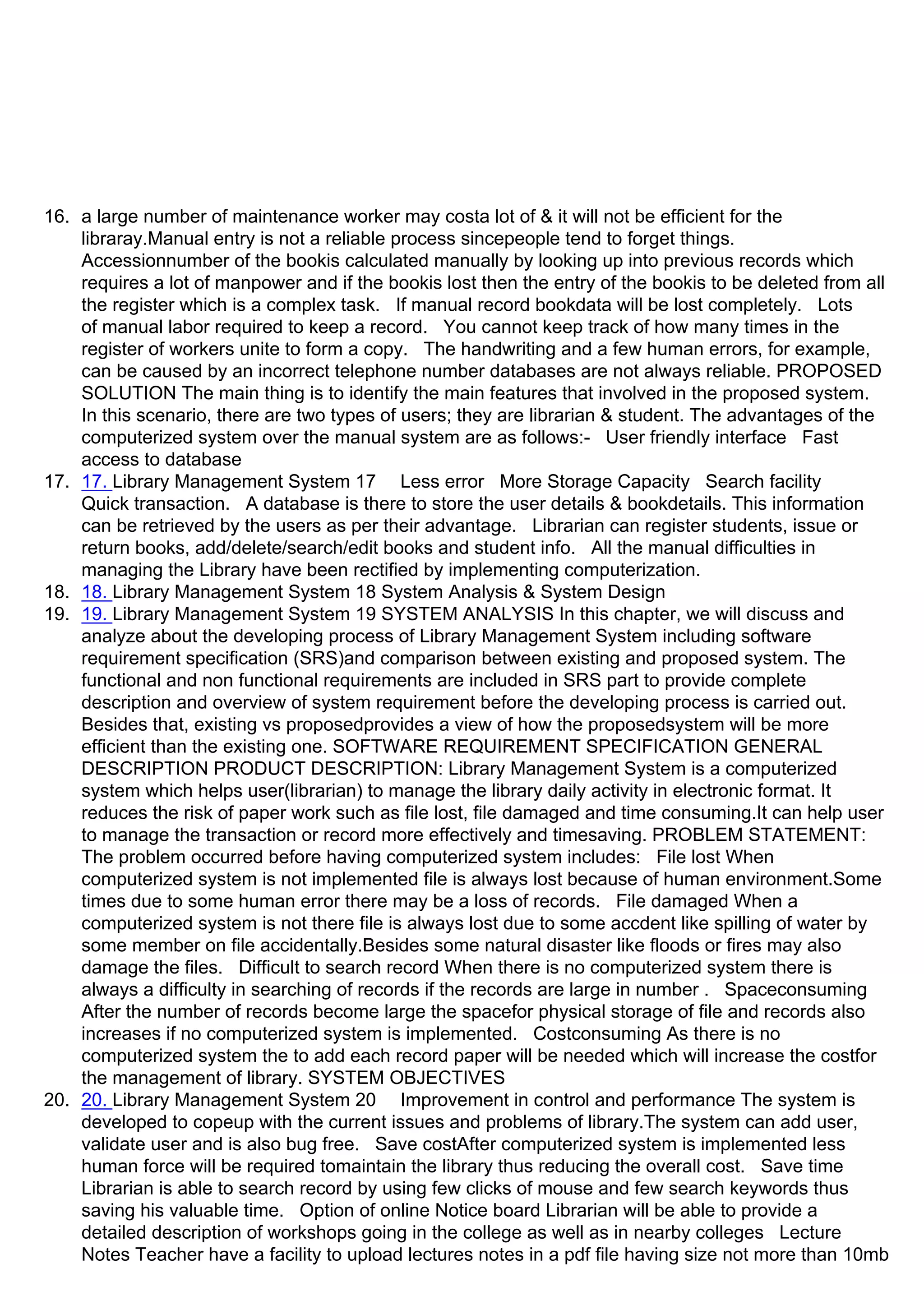 16. a large number of maintenance worker may costa lot of & it will not be efficient for the libraray.Manual entry is not a reliable process sincepeople tend to forget things. Accessionnumber of the bookis calculated manually by looking up into previous records which requires a lot of manpower and if the bookis lost then the entry of the bookis to be deleted from all the register which is a complex task.   If manual record bookdata will be lost completely.   Lots of manual labor required to keep a record.   You cannot keep track of how many times in the register of workers unite to form a copy.   The handwriting and a few human errors, for example, can be caused by an incorrect telephone number databases are not always reliable. PROPOSED SOLUTION The main thing is to identify the main features that involved in the proposed system. In this scenario, there are two types of users; they are librarian & student. The advantages of the computerized system over the manual system are as follows:-   User friendly interface   Fast access to database
17. 17. Library Management System 17    Less error   More Storage Capacity   Search facility   Quick transaction.   A database is there to store the user details & bookdetails. This information can be retrieved by the users as per their advantage.   Librarian can register students, issue or return books, add/delete/search/edit books and student info.   All the manual difficulties in managing the Library have been rectified by implementing computerization.
18. 18. Library Management System 18 System Analysis & System Design
19. 19. Library Management System 19 SYSTEM ANALYSIS In this chapter, we will discuss and analyze about the developing process of Library Management System including software requirement specification (SRS)and comparison between existing and proposed system. The functional and non functional requirements are included in SRS part to provide complete description and overview of system requirement before the developing process is carried out. Besides that, existing vs proposedprovides a view of how the proposedsystem will be more efficient than the existing one. SOFTWARE REQUIREMENT SPECIFICATION GENERAL DESCRIPTION PRODUCT DESCRIPTION: Library Management System is a computerized system which helps user(librarian) to manage the library daily activity in electronic format. It reduces the risk of paper work such as file lost, file damaged and time consuming.It can help user to manage the transaction or record more effectively and timesaving. PROBLEM STATEMENT: The problem occurred before having computerized system includes:   File lost When computerized system is not implemented file is always lost because of human environment.Some times due to some human error there may be a loss of records.   File damaged When a computerized system is not there file is always lost due to some accdent like spilling of water by some member on file accidentally.Besides some natural disaster like floods or fires may also damage the files.   Difficult to search record When there is no computerized system there is always a difficulty in searching of records if the records are large in number .   Spaceconsuming After the number of records become large the spacefor physical storage of file and records also increases if no computerized system is implemented.   Costconsuming As there is no computerized system the to add each record paper will be needed which will increase the costfor the management of library. SYSTEM OBJECTIVES
20. 20. Library Management System 20    Improvement in control and performance The system is developed to copeup with the current issues and problems of library.The system can add user, validate user and is also bug free.   Save costAfter computerized system is implemented less human force will be required tomaintain the library thus reducing the overall cost.   Save time Librarian is able to search record by using few clicks of mouse and few search keywords thus saving his valuable time.   Option of online Notice board Librarian will be able to provide a detailed description of workshops going in the college as well as in nearby colleges   Lecture Notes Teacher have a facility to upload lectures notes in a pdf file having size not more than 10mb